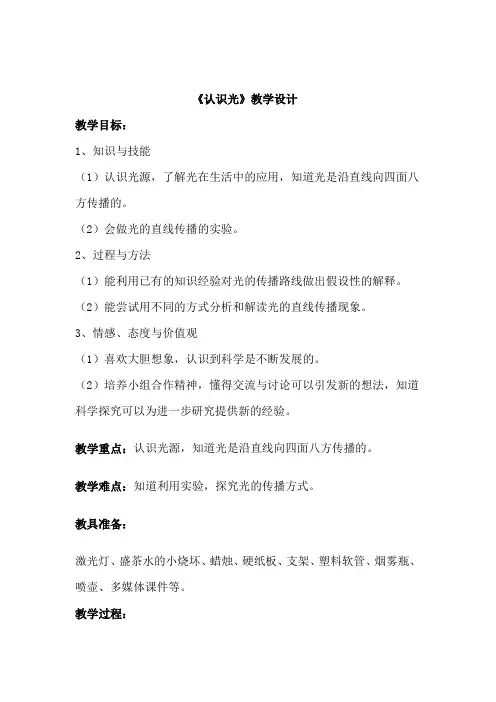 《认识光》教学设计

教学目标：

1、知识与技能

（1）认识光源，了解光在生活中的应用，知道光是沿直线向四面八方传播的。

（2）会做光的直线传播的实验。

2、过程与方法

（1）能利用已有的知识经验对光的传播路线做出假设性的解释。

（2）能尝试用不同的方式分析和解读光的直线传播现象。

3、情感、态度与价值观

（1）喜欢大胆想象，认识到科学是不断发展的。

（2）培养小组合作精神，懂得交流与讨论可以引发新的想法，知道科学探究可以为进一步研究提供新的经验。

教学重点：认识光源，知道光是沿直线向四面八方传播的。

教学难点：知道利用实验，探究光的传播方式。

教具准备：

激光灯、盛茶水的小烧坏、蜡烛、硬纸板、支架、塑料软管、烟雾瓶、喷壶、多媒体课件等。

教学过程：